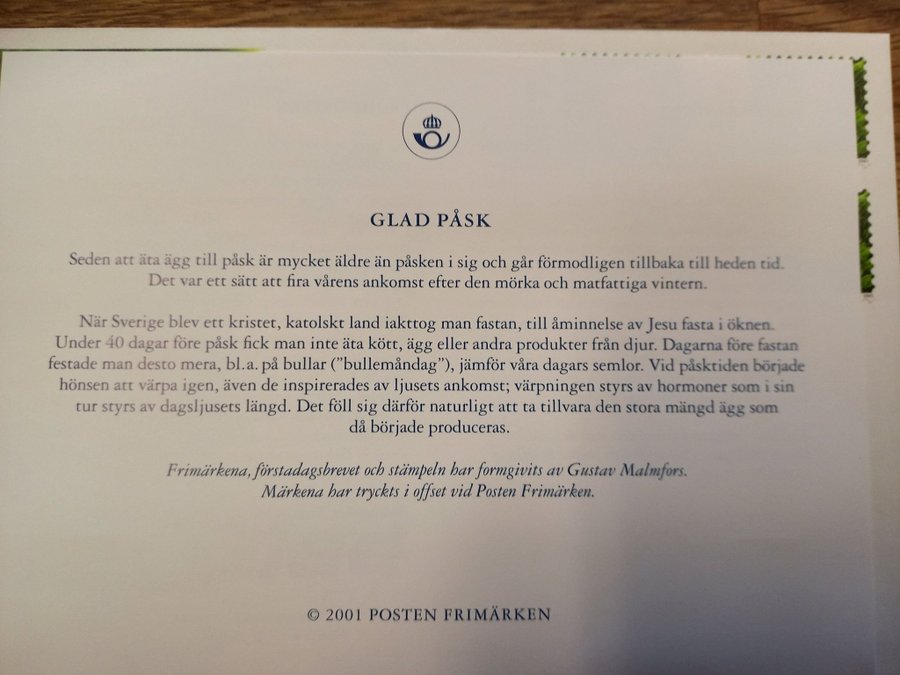 GLAD PÅSK

Seden att äta ägg till påsk är mycket äldre än påsken i sig och går förmodligen tillbaka till heden tid. Det var ett sätt att fira vårens ankomst efter den mörka och matfattiga vintern.

När Sverige blev ett kristet, katolskt land iakttog man fastan, till åminnelse av Jesu fasta i öknen. Under 40 dagar före påsk fick man inte äta kött, ägg eller andra produkter från djur. Dagarna före fastan festade man desto mera, bl.a. på bullar ("bullemåndag"), jämför våra dagars semlor. Vid påsktiden började hönsen att värpa igen, även de inspirerades av ljusets ankomst; värpningen styrs av hormoner som i sin tur styrs av dagsljusets längd. Det föll sig därför naturligt att ta tillvara den stora mängd ägg som då började produceras.

Frimärkena, förstadagsbrevet och stämpeln har formgivits av Gustav Malmfors. Märkena har tryckts i offset vid Posten Frimärken.

© 2001 POSTEN FRIMÄRKEN